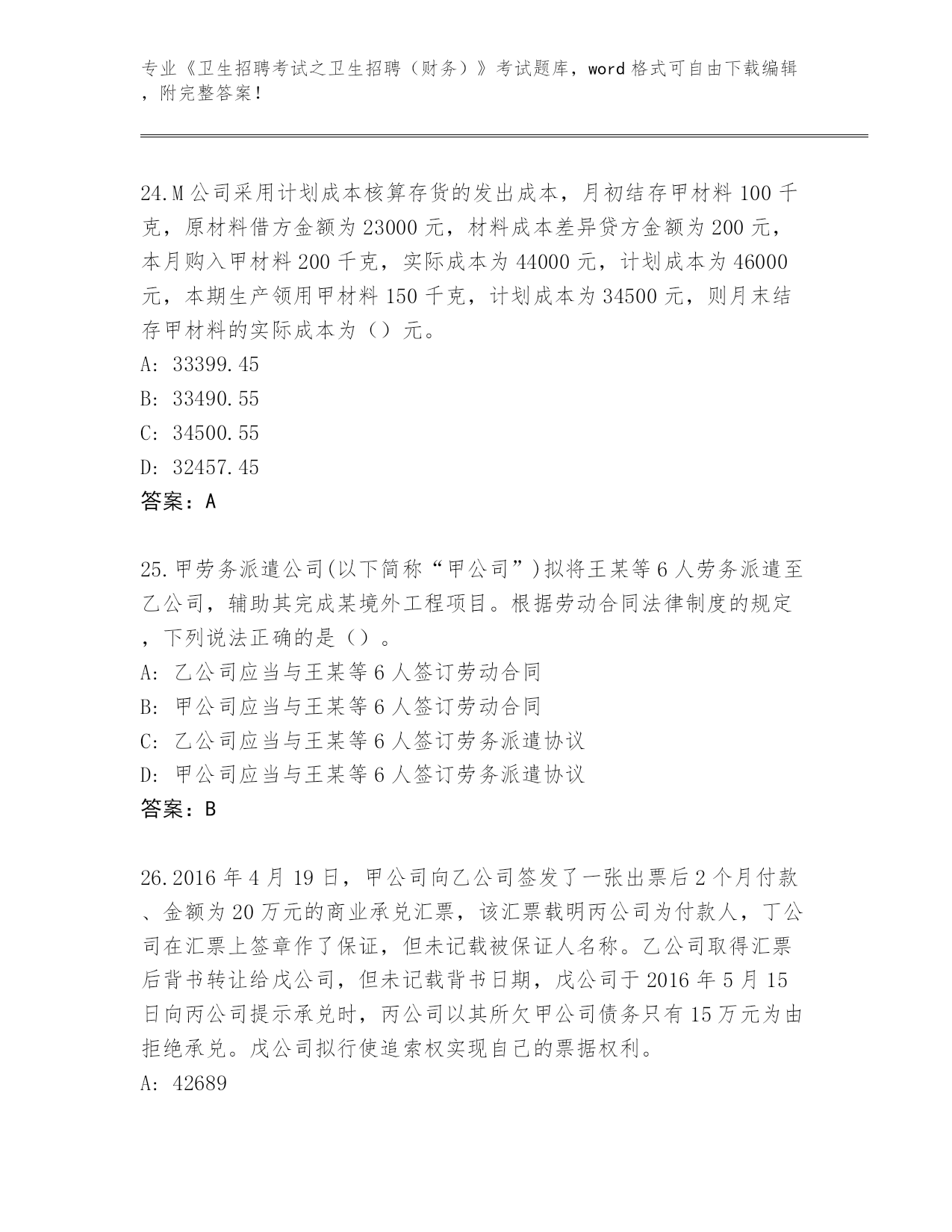 专业《卫生招聘考试之卫生招聘（财务）》考试题库，word 格式可自由下载编辑，附完整答案！

24.M 公司采用计划成本核算存货的发出成本，月初结存甲材料 100 千克，原材料借方金额为 23000 元，材料成本差异贷方金额为 200 元，本月购入甲材料 200 千克，实际成本为 44000 元，计划成本为 46000 元，本期生产领用甲材料 150 千克，计划成本为 34500 元，则月末结存甲材料的实际成本为（）元。
A: 33399.45
B: 33490.55
C: 34500.55
D: 32457.45
答案：A

25.甲劳务派遣公司(以下简称“甲公司”)拟将王某等 6 人劳务派遣至乙公司，辅助其完成某境外工程项目。根据劳动合同法律制度的规定，下列说法正确的是（）。
A: 乙公司应当与王某等 6 人签订劳动合同
B: 甲公司应当与王某等 6 人签订劳动合同
C: 乙公司应当与王某等 6 人签订劳务派遣协议
D: 甲公司应当与王某等 6 人签订劳务派遣协议
答案：B

26.2016 年 4 月 19 日，甲公司向乙公司签发了一张出票后 2 个月付款、金额为 20 万元的商业承兑汇票，该汇票载明丙公司为付款人，丁公司在汇票上签章作了保证，但未记载被保证人名称。乙公司取得汇票后背书转让给戊公司，但未记载背书日期，戊公司于 2016 年 5 月 15 日向丙公司提示承兑时，丙公司以其所欠甲公司债务只有 15 万元为由拒绝承兑。戊公司拟行使追索权实现自己的票据权利。
A: 42689